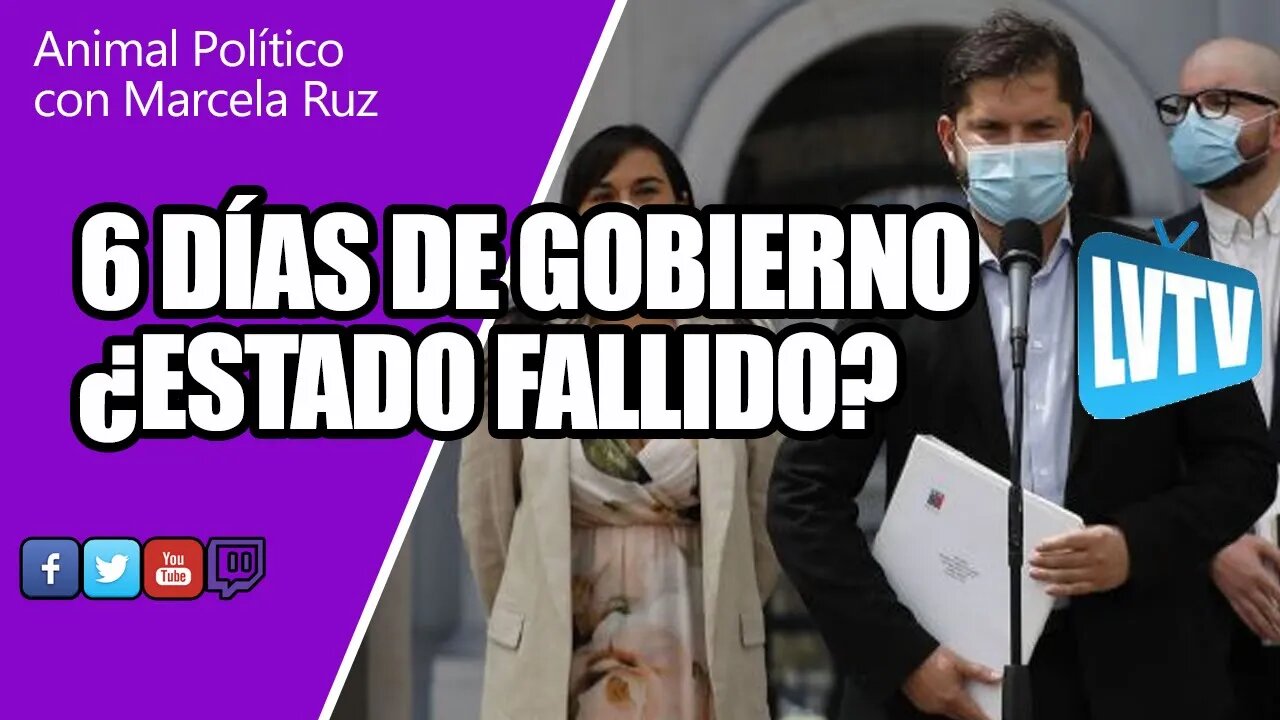 Animal Político
con Marcela Ruz

6 DÍAS DE GOBIERNO
¿ESTADO FALLIDO?

LVTV

f
You Tube